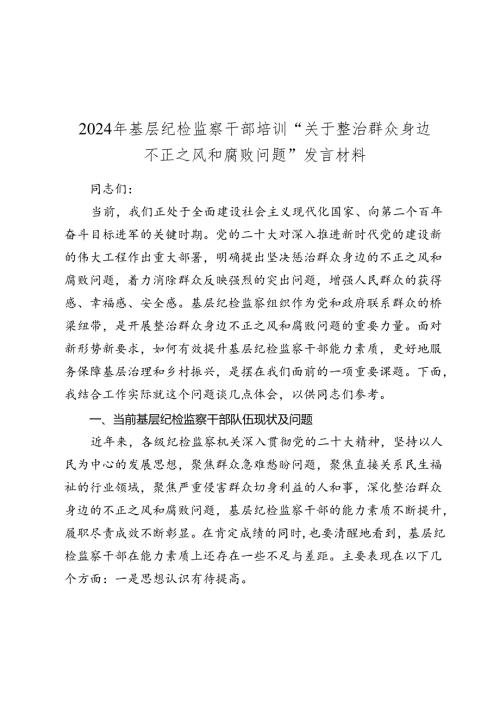 2024年基层纪检监察干部培训“关于整治群众身边不正之风和腐败问题”发言材料

同志们：

当前，我们正处于全面建设社会主义现代化国家、向第二个百年奋斗目标进军的关键时期。党的二十大对深入推进新时代党的建设新的伟大工程作出重大部署，明确提出坚决惩治群众身边的不正之风和腐败问题，着力消除群众反映强烈的突出问题，增强人民群众的获得感、幸福感、安全感。基层纪检监察组织作为党和政府联系群众的桥梁纽带，是开展整治群众身边不正之风和腐败问题的重要力量。面对新形势新要求，如何有效提升基层纪检监察干部能力素质，更好地服务保障基层治理和乡村振兴，是摆在我们面前的一项重要课题。下面，我结合工作实际就这个问题谈几点体会，以供同志们参考。

一、当前基层纪检监察干部队伍现状及问题

近年来，各级纪检监察机关深入贯彻党的二十大精神，坚持以人民为中心的发展思想，聚焦群众急难愁盼问题，聚焦直接关系民生福祉的行业领域，聚焦严重侵害群众切身利益的人和事，深化整治群众身边的不正之风和腐败问题，基层纪检监察干部的能力素质不断提升，履职尽责成效不断彰显。在肯定成绩的同时，也要清醒地看到，基层纪检监察干部在能力素质上还存在一些不足与差距。主要表现在以下几个方面：一是思想认识有待提高。